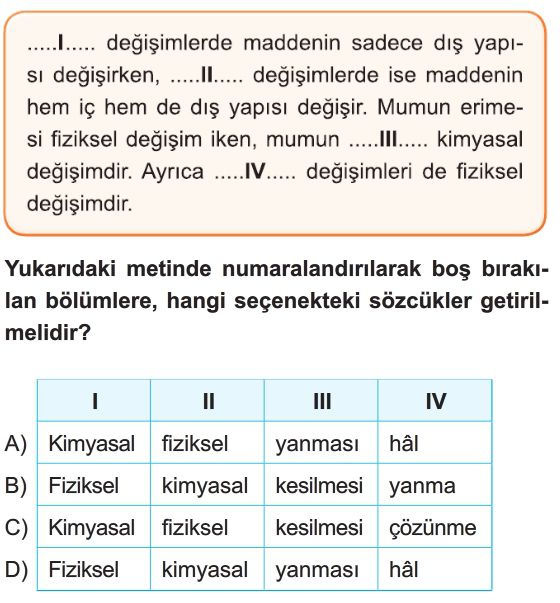 .....I..... değişimlerde maddenin sadece dış yapısı değişirken, .....II..... değişimlerde ise maddenin hem iç hem de dış yapısı değişir. Mumun erimesi fiziksel değişim iken, mumun .....III..... kimyasal değişimdir. Ayrıca .....IV..... değişimleri de fiziksel değişimdir.

Yukarıdaki metinde numaralandırılarak boş bırakılan bölümlere, hangi seçenekteki sözcükler getirilmelidir?

| | I | II | III | IV |
|---|---|---|---|---|
| A) | Kimyasal | fiziksel | yanması | hâl |
| B) | Fiziksel | kimyasal | kesilmesi | yanma |
| C) | Kimyasal | fiziksel | kesilmesi | çözünme |
| D) | Fiziksel | kimyasal | yanması | hâl |